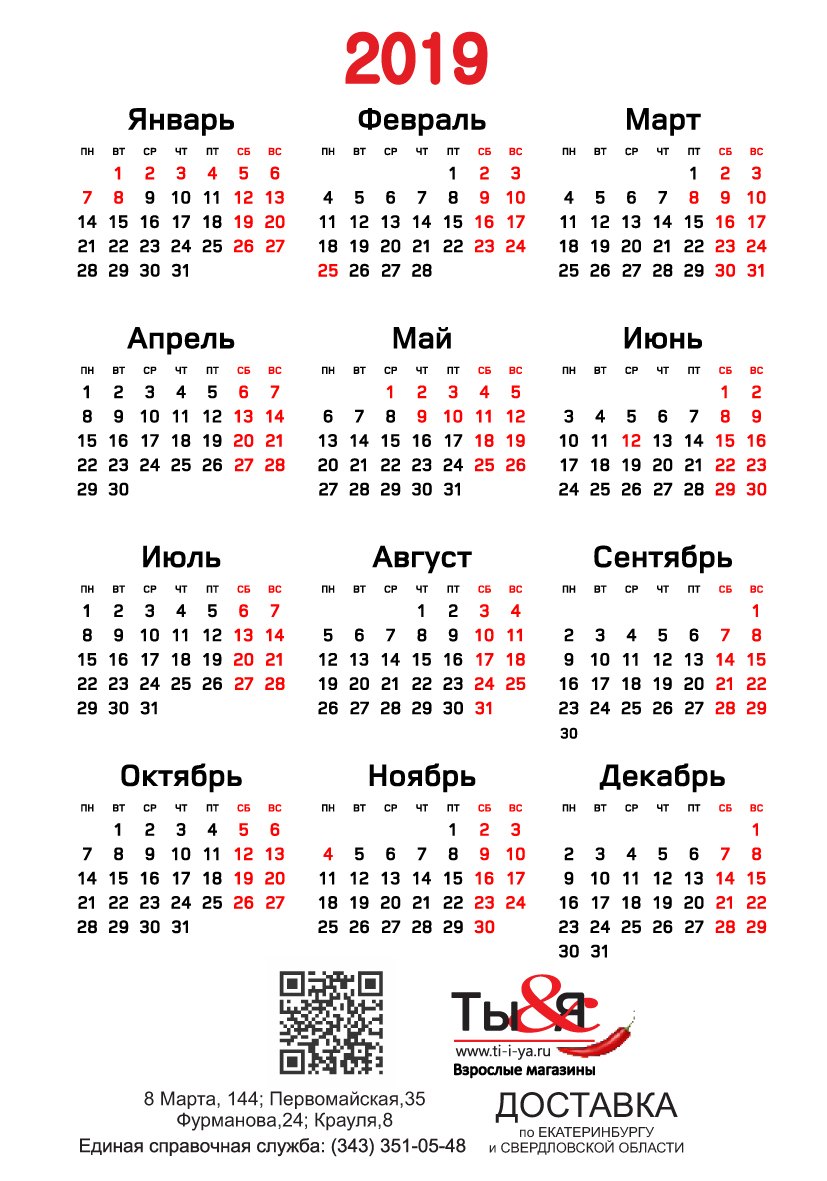 2019

Январь

| пн | вт | ср | чт | пт | сб | вс |
|---|---|---|---|---|---|---|
| | 1 | 2 | 3 | 4 | 5 | 6 |
| 7 | 8 | 9 | 10 | 11 | 12 | 13 |
| 14 | 15 | 16 | 17 | 18 | 19 | 20 |
| 21 | 22 | 23 | 24 | 25 | 26 | 27 |
| 28 | 29 | 30 | 31 | | | |

Февраль

| пн | вт | ср | чт | пт | сб | вс |
|---|---|---|---|---|---|---|
| | | | | 1 | 2 | 3 |
| 4 | 5 | 6 | 7 | 8 | 9 | 10 |
| 11 | 12 | 13 | 14 | 15 | 16 | 17 |
| 18 | 19 | 20 | 21 | 22 | 23 | 24 |
| 25 | 26 | 27 | 28 | | | |

Март

| пн | вт | ср | чт | пт | сб | вс |
|---|---|---|---|---|---|---|
| | | | | 1 | 2 | 3 |
| 4 | 5 | 6 | 7 | 8 | 9 | 10 |
| 11 | 12 | 13 | 14 | 15 | 16 | 17 |
| 18 | 19 | 20 | 21 | 22 | 23 | 24 |
| 25 | 26 | 27 | 28 | 29 | 30 | 31 |

Апрель

| пн | вт | ср | чт | пт | сб | вс |
|---|---|---|---|---|---|---|
| 1 | 2 | 3 | 4 | 5 | 6 | 7 |
| 8 | 9 | 10 | 11 | 12 | 13 | 14 |
| 15 | 16 | 17 | 18 | 19 | 20 | 21 |
| 22 | 23 | 24 | 25 | 26 | 27 | 28 |
| 29 | 30 | | | | | |

Май

| пн | вт | ср | чт | пт | сб | вс |
|---|---|---|---|---|---|---|
| | | 1 | 2 | 3 | 4 | 5 |
| 6 | 7 | 8 | 9 | 10 | 11 | 12 |
| 13 | 14 | 15 | 16 | 17 | 18 | 19 |
| 20 | 21 | 22 | 23 | 24 | 25 | 26 |
| 27 | 28 | 29 | 30 | 31 | | |

Июнь

| пн | вт | ср | чт | пт | сб | вс |
|---|---|---|---|---|---|---|
| | | | | | 1 | 2 |
| 3 | 4 | 5 | 6 | 7 | 8 | 9 |
| 10 | 11 | 12 | 13 | 14 | 15 | 16 |
| 17 | 18 | 19 | 20 | 21 | 22 | 23 |
| 24 | 25 | 26 | 27 | 28 | 29 | 30 |

Июль

| пн | вт | ср | чт | пт | сб | вс |
|---|---|---|---|---|---|---|
| 1 | 2 | 3 | 4 | 5 | 6 | 7 |
| 8 | 9 | 10 | 11 | 12 | 13 | 14 |
| 15 | 16 | 17 | 18 | 19 | 20 | 21 |
| 22 | 23 | 24 | 25 | 26 | 27 | 28 |
| 29 | 30 | 31 | | | | |

Август

| пн | вт | ср | чт | пт | сб | вс |
|---|---|---|---|---|---|---|
| | | | 1 | 2 | 3 | 4 |
| 5 | 6 | 7 | 8 | 9 | 10 | 11 |
| 12 | 13 | 14 | 15 | 16 | 17 | 18 |
| 19 | 20 | 21 | 22 | 23 | 24 | 25 |
| 26 | 27 | 28 | 29 | 30 | 31 | |

Сентябрь

| пн | вт | ср | чт | пт | сб | вс |
|---|---|---|---|---|---|---|
| | | | | | | 1 |
| 2 | 3 | 4 | 5 | 6 | 7 | 8 |
| 9 | 10 | 11 | 12 | 13 | 14 | 15 |
| 16 | 17 | 18 | 19 | 20 | 21 | 22 |
| 23 | 24 | 25 | 26 | 27 | 28 | 29 |
| 30 | | | | | | |

Октябрь

| пн | вт | ср | чт | пт | сб | вс |
|---|---|---|---|---|---|---|
| | 1 | 2 | 3 | 4 | 5 | 6 |
| 7 | 8 | 9 | 10 | 11 | 12 | 13 |
| 14 | 15 | 16 | 17 | 18 | 19 | 20 |
| 21 | 22 | 23 | 24 | 25 | 26 | 27 |
| 28 | 29 | 30 | 31 | | | |

Ноябрь

| пн | вт | ср | чт | пт | сб | вс |
|---|---|---|---|---|---|---|
| | | | | 1 | 2 | 3 |
| 4 | 5 | 6 | 7 | 8 | 9 | 10 |
| 11 | 12 | 13 | 14 | 15 | 16 | 17 |
| 18 | 19 | 20 | 21 | 22 | 23 | 24 |
| 25 | 26 | 27 | 28 | 29 | 30 | |

Декабрь

| пн | вт | ср | чт | пт | сб | вс |
|---|---|---|---|---|---|---|
| | | | | | | 1 |
| 2 | 3 | 4 | 5 | 6 | 7 | 8 |
| 9 | 10 | 11 | 12 | 13 | 14 | 15 |
| 16 | 17 | 18 | 19 | 20 | 21 | 22 |
| 23 | 24 | 25 | 26 | 27 | 28 | 29 |
| 30 | 31 | | | | | |

Ты&Я
www.ti-i-ya.ru
Взрослые магазины

8 Марта, 144; Первомайская,35
Фурманова,24; Крауля,8
Единая справочная служба: (343) 351-05-48

ДОСТАВКА
по ЕКАТЕРИНБУРГУ
и СВЕРДЛОВСКОЙ ОБЛАСТИ